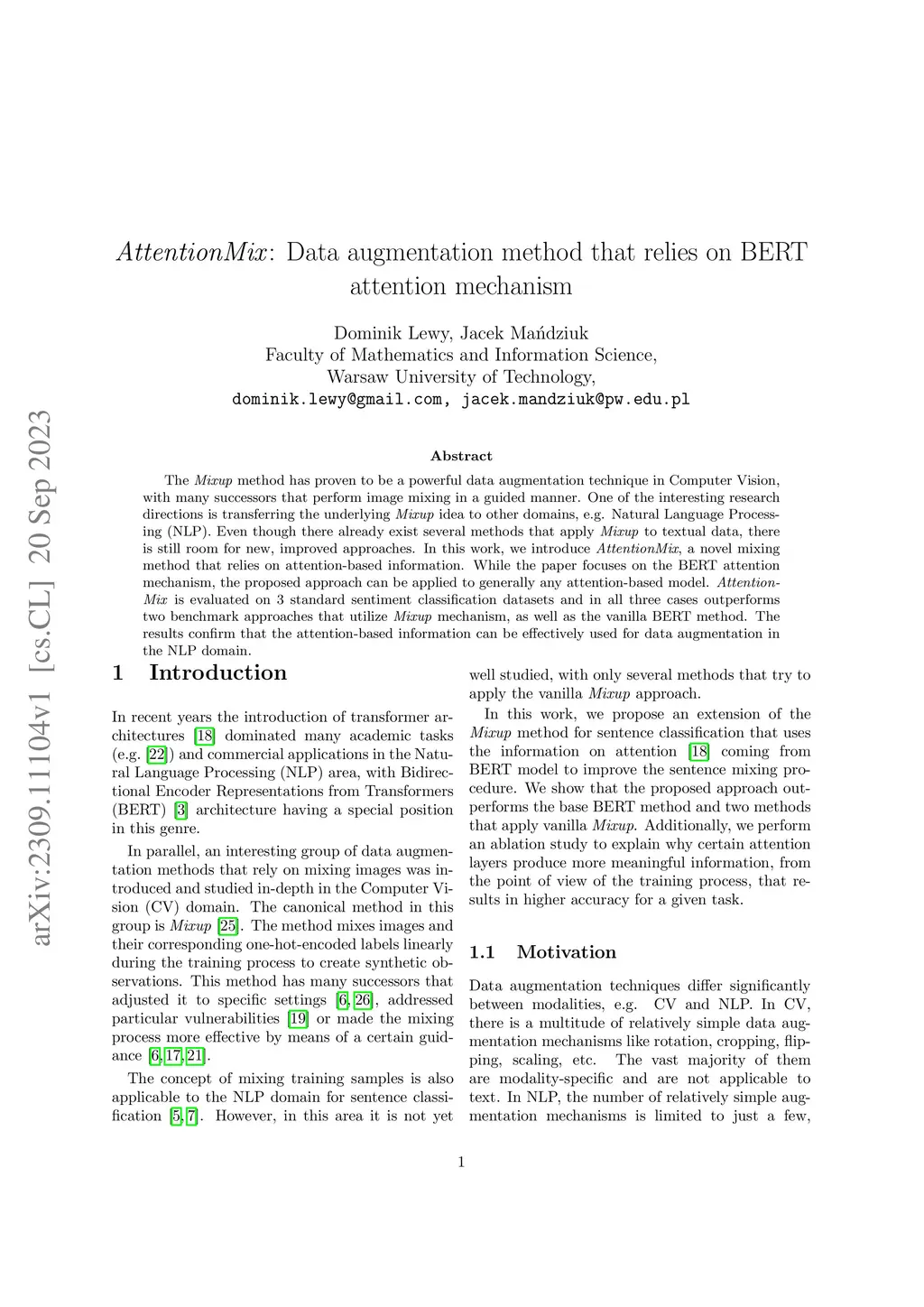 arXiv:2309.11104v1 [cs.CL] 20 Sep 2023

AttentionMix: Data augmentation method that relies on BERT attention mechanism

Dominik Lewy, Jacek Mańdziuk
Faculty of Mathematics and Information Science,
Warsaw University of Technology,
dominik.lewy@gmail.com, jacek.mandziuk@pw.edu.pl

Abstract

The Mixup method has proven to be a powerful data augmentation technique in Computer Vision, with many successors that perform image mixing in a guided manner. One of the interesting research directions is transferring the underlying Mixup idea to other domains, e.g. Natural Language Processing (NLP). Even though there already exist several methods that apply Mixup to textual data, there is still room for new, improved approaches. In this work, we introduce AttentionMix, a novel mixing method that relies on attention-based information. While the paper focuses on the BERT attention mechanism, the proposed approach can be applied to generally any attention-based model. AttentionMix is evaluated on 3 standard sentiment classification datasets and in all three cases outperforms two benchmark approaches that utilize Mixup mechanism, as well as the vanilla BERT method. The results confirm that the attention-based information can be effectively used for data augmentation in the NLP domain.

1 Introduction

In recent years the introduction of transformer architectures [18] dominated many academic tasks (e.g. [22]) and commercial applications in the Natural Language Processing (NLP) area, with Bidirectional Encoder Representations from Transformers (BERT) [3] architecture having a special position in this genre.

In parallel, an interesting group of data augmentation methods that rely on mixing images was introduced and studied in-depth in the Computer Vision (CV) domain. The canonical method in this group is Mixup [25]. The method mixes images and their corresponding one-hot-encoded labels linearly during the training process to create synthetic observations. This method has many successors that adjusted it to specific settings [6, 26], addressed particular vulnerabilities [19] or made the mixing process more effective by means of a certain guidance [6, 17, 21].

The concept of mixing training samples is also applicable to the NLP domain for sentence classification [5, 7]. However, in this area it is not yet well studied, with only several methods that try to apply the vanilla Mixup approach.

In this work, we propose an extension of the Mixup method for sentence classification that uses the information on attention [18] coming from BERT model to improve the sentence mixing procedure. We show that the proposed approach outperforms the base BERT method and two methods that apply vanilla Mixup. Additionally, we perform an ablation study to explain why certain attention layers produce more meaningful information, from the point of view of the training process, that results in higher accuracy for a given task.

1.1 Motivation

Data augmentation techniques differ significantly between modalities, e.g. CV and NLP. In CV, there is a multitude of relatively simple data augmentation mechanisms like rotation, cropping, flipping, scaling, etc. The vast majority of them are modality-specific and are not applicable to text. In NLP, the number of relatively simple augmentation mechanisms is limited to just a few,

1